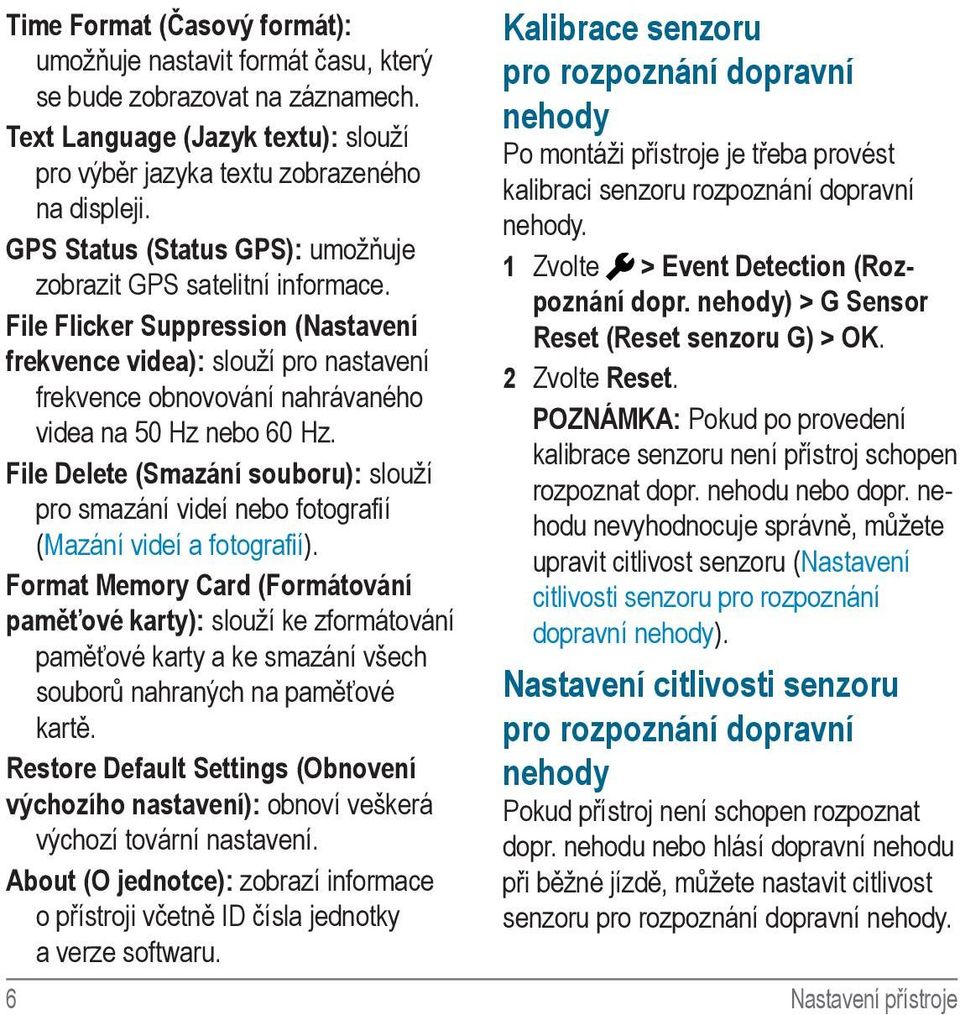 Time Format (Časový formát): umožňuje nastavit formát času, který se bude zobrazovat na záznamech.

Text Language (Jazyk textu): slouží pro výběr jazyka textu zobrazeného na displeji.

GPS Status (Status GPS): umožňuje zobrazit GPS satelitní informace.

File Flicker Suppression (Nastavení frekvence videa): slouží pro nastavení frekvence obnovování nahrávaného videa na 50 Hz nebo 60 Hz.

File Delete (Smazání souboru): slouží pro smazání videí nebo fotografií (Mazání videí a fotografií).

Format Memory Card (Formátování paměťové karty): slouží ke zformátování paměťové karty a ke smazání všech souborů nahraných na paměťové kartě.

Restore Default Settings (Obnovení výchozího nastavení): obnoví veškerá výchozí tovární nastavení.

About (O jednotce): zobrazí informace o přístroji včetně ID čísla jednotky a verze softwaru.

Kalibrace senzoru pro rozpoznání dopravní nehody

Po montáži přístroje je třeba provést kalibraci senzoru rozpoznání dopravní nehody.

1 Zvolte > Event Detection (Rozpoznání dopr. nehody) > G Sensor Reset (Reset senzoru G) > OK.

2 Zvolte Reset.

POZNÁMKA: Pokud po provedení kalibrace senzoru není přístroj schopen rozpoznat dopr. nehodu nebo dopr. nehodu nevyhodnocuje správně, můžete upravit citlivost senzoru (Nastavení citlivosti senzoru pro rozpoznání dopravní nehody).

Nastavení citlivosti senzoru pro rozpoznání dopravní nehody

Pokud přístroj není schopen rozpoznat dopr. nehodu nebo hlásí dopravní nehodu při běžné jízdě, můžete nastavit citlivost senzoru pro rozpoznání dopravní nehody.

6 Nastavení přístroje